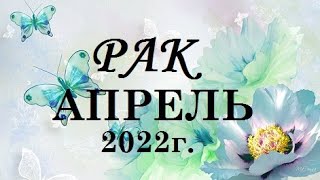 РАК
АПРЕЛЬ
2022г.